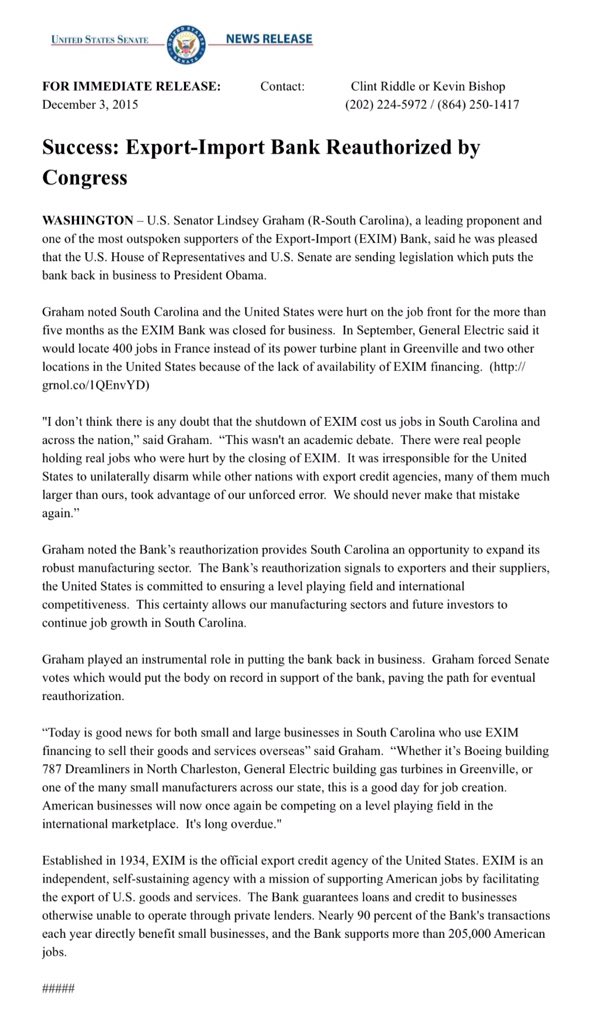 UNITED STATES SENATE NEWS RELEASE

FOR IMMEDIATE RELEASE: Contact: Clint Riddle or Kevin Bishop
December 3, 2015 (202) 224-5972 / (864) 250-1417

Success: Export-Import Bank Reauthorized by Congress

WASHINGTON – U.S. Senator Lindsey Graham (R-South Carolina), a leading proponent and one of the most outspoken supporters of the Export-Import (EXIM) Bank, said he was pleased that the U.S. House of Representatives and U.S. Senate are sending legislation which puts the bank back in business to President Obama.

Graham noted South Carolina and the United States were hurt on the job front for the more than five months as the EXIM Bank was closed for business. In September, General Electric said it would locate 400 jobs in France instead of its power turbine plant in Greenville and two other locations in the United States because of the lack of availability of EXIM financing. (http://grnol.co/1QEnvYD)

"I don't think there is any doubt that the shutdown of EXIM cost us jobs in South Carolina and across the nation," said Graham. "This wasn't an academic debate. There were real people holding real jobs who were hurt by the closing of EXIM. It was irresponsible for the United States to unilaterally disarm while other nations with export credit agencies, many of them much larger than ours, took advantage of our unforced error. We should never make that mistake again."

Graham noted the Bank's reauthorization provides South Carolina an opportunity to expand its robust manufacturing sector. The Bank's reauthorization signals to exporters and their suppliers, the United States is committed to ensuring a level playing field and international competitiveness. This certainty allows our manufacturing sectors and future investors to continue job growth in South Carolina.

Graham played an instrumental role in putting the bank back in business. Graham forced Senate votes which would put the body on record in support of the bank, paving the path for eventual reauthorization.

"Today is good news for both small and large businesses in South Carolina who use EXIM financing to sell their goods and services overseas" said Graham. "Whether it's Boeing building 787 Dreamliners in North Charleston, General Electric building gas turbines in Greenville, or one of the many small manufacturers across our state, this is a good day for job creation. American businesses will now once again be competing on a level playing field in the international marketplace. It's long overdue."

Established in 1934, EXIM is the official export credit agency of the United States. EXIM is an independent, self-sustaining agency with a mission of supporting American jobs by facilitating the export of U.S. goods and services. The Bank guarantees loans and credit to businesses otherwise unable to operate through private lenders. Nearly 90 percent of the Bank's transactions each year directly benefit small businesses, and the Bank supports more than 205,000 American jobs.

#####